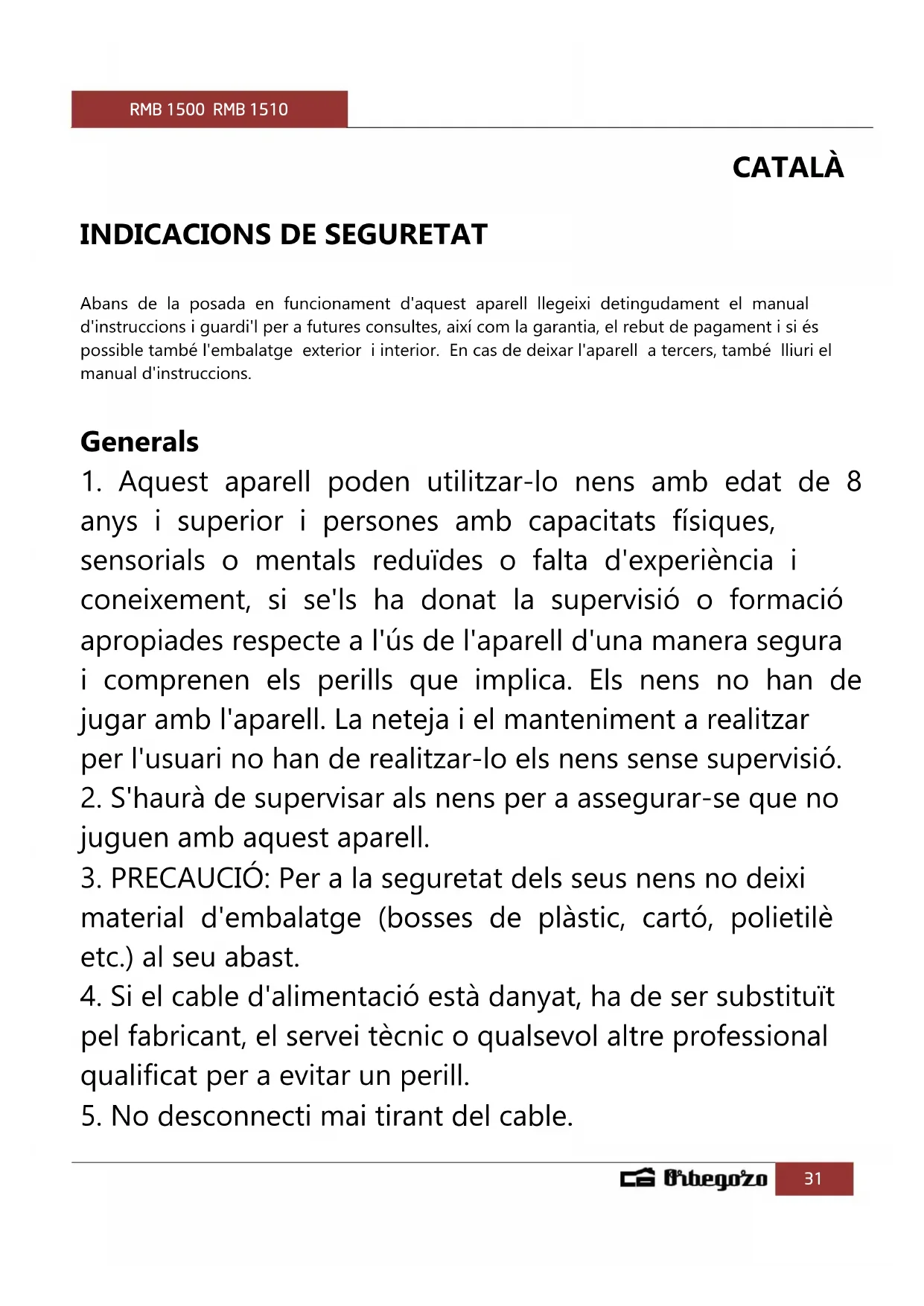 RMB 1500 RMB 1510

CATALÀ

INDICACIONS DE SEGURETAT

Abans de la posada en funcionament d'aquest aparell llegeixi detingudament el manual d'instruccions i guardi'l per a futures consultes, així com la garantia, el rebut de pagament i si és possible també l'embalatge exterior i interior. En cas de deixar l'aparell a tercers, també lliuri el manual d'instruccions.

Generals
1. Aquest aparell poden utilitzar-lo nens amb edat de 8 anys i superior i persones amb capacitats físiques, sensorials o mentals reduïdes o falta d'experiència i coneixement, si se'ls ha donat la supervisió o formació apropiades respecte a l'ús de l'aparell d'una manera segura i comprenen els perills que implica. Els nens no han de jugar amb l'aparell. La neteja i el manteniment a realitzar per l'usuari no han de realitzar-lo els nens sense supervisió.
2. S'haurà de supervisar als nens per a assegurar-se que no juguen amb aquest aparell.
3. PRECAUCIÓ: Per a la seguretat dels seus nens no deixi material d'embalatge (bosses de plàstic, cartó, polietilè etc.) al seu abast.
4. Si el cable d'alimentació està danyat, ha de ser substituït pel fabricant, el servei tècnic o qualsevol altre professional qualificat per a evitar un perill.
5. No desconnecti mai tirant del cable.

Orbegozo 31